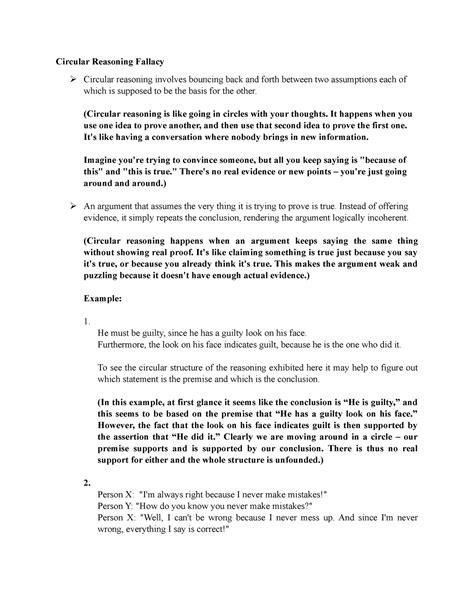 Circular Reasoning Fallacy

➢ Circular reasoning involves bouncing back and forth between two assumptions each of which is supposed to be the basis for the other.

(Circular reasoning is like going in circles with your thoughts. It happens when you use one idea to prove another, and then use that second idea to prove the first one. It's like having a conversation where nobody brings in new information.

Imagine you're trying to convince someone, but all you keep saying is "because of this" and "this is true." There's no real evidence or new points – you're just going around and around.)

➢ An argument that assumes the very thing it is trying to prove is true. Instead of offering evidence, it simply repeats the conclusion, rendering the argument logically incoherent.

(Circular reasoning happens when an argument keeps saying the same thing without showing real proof. It's like claiming something is true just because you say it's true, or because you already think it's true. This makes the argument weak and puzzling because it doesn't have enough actual evidence.)

Example:

1.
He must be guilty, since he has a guilty look on his face.
Furthermore, the look on his face indicates guilt, because he is the one who did it.

To see the circular structure of the reasoning exhibited here it may help to figure out which statement is the premise and which is the conclusion.

(In this example, at first glance it seems like the conclusion is "He is guilty," and this seems to be based on the premise that "He has a guilty look on his face." However, the fact that the look on his face indicates guilt is then supported by the assertion that "He did it." Clearly we are moving around in a circle – our premise supports and is supported by our conclusion. There is thus no real support for either and the whole structure is unfounded.)

2.
Person X: "I'm always right because I never make mistakes!"
Person Y: "How do you know you never make mistakes?"
Person X: "Well, I can't be wrong because I never mess up. And since I'm never wrong, everything I say is correct!"